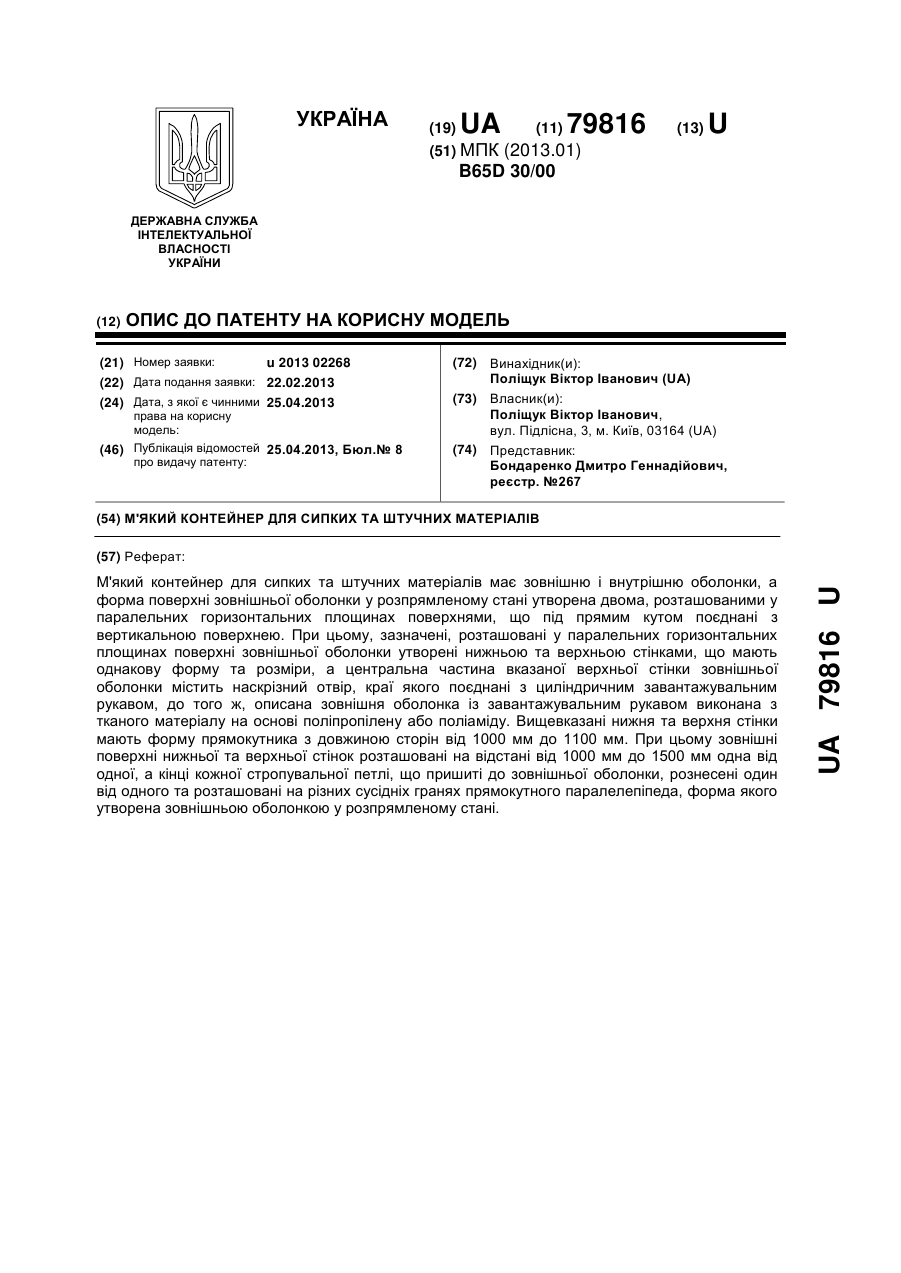 УКРАЇНА

(19) UA (11) 79816 (13) U

(51) МПК (2013.01)
B65D 30/00

ДЕРЖАВНА СЛУЖБА ІНТЕЛЕКТУАЛЬНОЇ ВЛАСНОСТІ УКРАЇНИ

(12) ОПИС ДО ПАТЕНТУ НА КОРИСНУ МОДЕЛЬ

(21) Номер заявки: u 2013 02268
(22) Дата подання заявки: 22.02.2013
(24) Дата, з якої є чинними права на корисну модель: 25.04.2013
(46) Публікація відомостей про видачу патенту: 25.04.2013, Бюл.№ 8

(72) Винахідник(и):
Поліщук Віктор Іванович (UA)
(73) Власник(и):
Поліщук Віктор Іванович,
вул. Підлісна, 3, м. Київ, 03164 (UA)
(74) Представник:
Бондаренко Дмитро Геннадійович, реєстр. №267

(54) М'ЯКИЙ КОНТЕЙНЕР ДЛЯ СИПКИХ ТА ШТУЧНИХ МАТЕРІАЛІВ

(57) Реферат:

М'який контейнер для сипких та штучних матеріалів має зовнішню і внутрішню оболонки, а форма поверхні зовнішньої оболонки у розпрямленому стані утворена двома, розташованими у паралельних горизонтальних площинах поверхнями, що під прямим кутом поєднані з вертикальною поверхнею. При цьому, зазначені, розташовані у паралельних горизонтальних площинах поверхні зовнішньої оболонки утворені нижньою та верхньою стінками, що мають однакову форму та розміри, а центральна частина вказаної верхньої стінки зовнішньої оболонки містить наскрізний отвір, краї якого поєднані з циліндричним завантажувальним рукавом, до того ж, описана зовнішня оболонка із завантажувальним рукавом виконана з тканого матеріалу на основі поліпропілену або поліаміду. Вищевказані нижня та верхня стінки мають форму прямокутника з довжиною сторін від 1000 мм до 1100 мм. При цьому зовнішні поверхні нижньої та верхньої стінок розташовані на відстані від 1000 мм до 1500 мм одна від одної, а кінці кожної стропувальної петлі, що пришиті до зовнішньої оболонки, рознесені один від одного та розташовані на різних сусідніх гранях прямокутного паралелепіпеда, форма якого утворена зовнішньою оболонкою у розпрямленому стані.

UA 79816 U